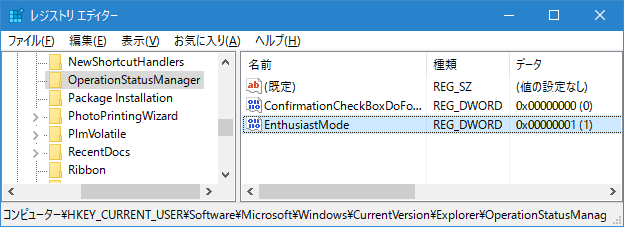 レジストリ エディター

ファイル(F) 編集(E) 表示(V) お気に入り(A) ヘルプ(H)

NewShortcutHandlers
OperationStatusManager
Package Installation
PhotoPrintingWizard
PlmVolatile
RecentDocs
Ribbon

| 名前 | 種類 | データ |
|---|---|---|
| (既定) | REG_SZ | (値の設定なし) |
| ConfirmationCheckBoxDoFo... | REG_DWORD | 0x00000000 (0) |
| EnthusiastMode | REG_DWORD | 0x00000001 (1) |

コンピューター¥HKEY_CURRENT_USER¥Software¥Microsoft¥Windows¥CurrentVersion¥Explorer¥OperationStatusManag